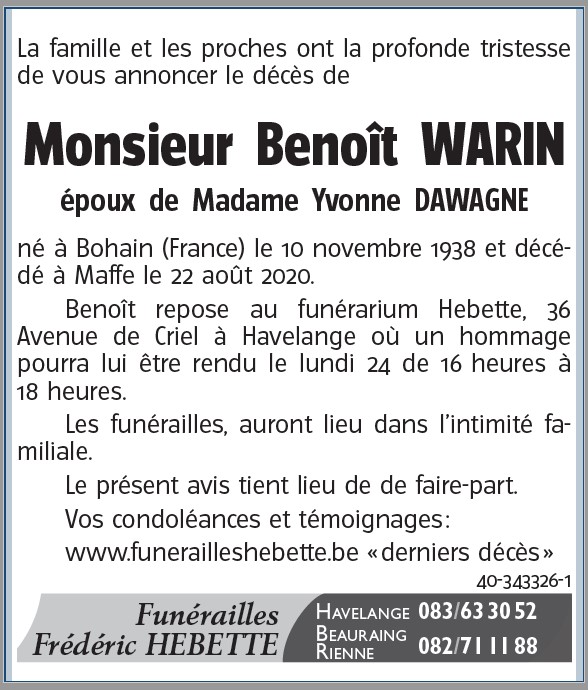 La famille et les proches ont la profonde tristesse de vous annoncer le décès de

Monsieur Benoît WARIN

époux de Madame Yvonne DAWAGNE

né à Bohain (France) le 10 novembre 1938 et décédé à Maffe le 22 août 2020.

Benoît repose au funérarium Hebette, 36 Avenue de Criel à Havelange où un hommage pourra lui être rendu le lundi 24 de 16 heures à 18 heures.

Les funérailles, auront lieu dans l'intimité familiale.

Le présent avis tient lieu de de faire-part.

Vos condoléances et témoignages:
www.funerailleshebette.be «derniers décès»

40-343326-1

Funérailles
Frédéric HEBETTE

HAVELANGE 083/63 30 52
BEAURAING
RIENNE 082/71 11 88